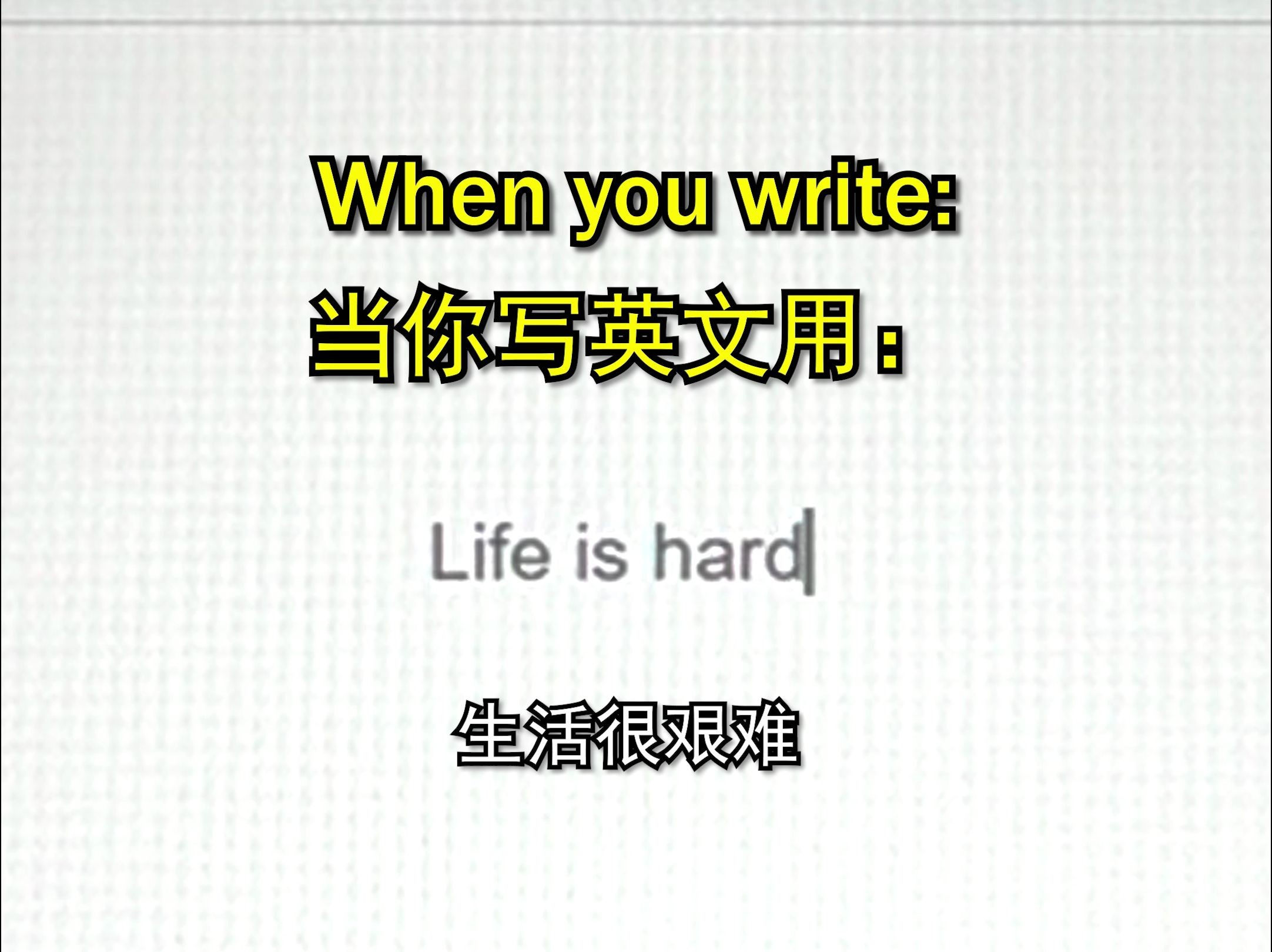 When you write:
当你写英文用：

Life is hard

生活很艰难